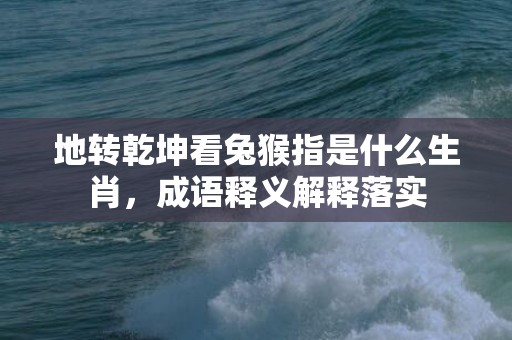 地转乾坤看兔猴指是什么生肖，成语释义解释落实